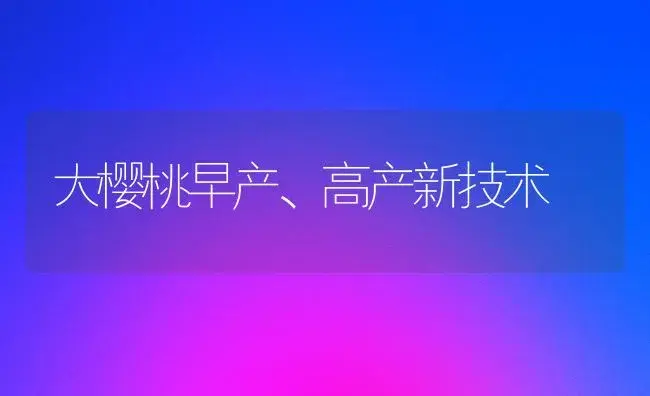 大樱桃早产、高产新技术